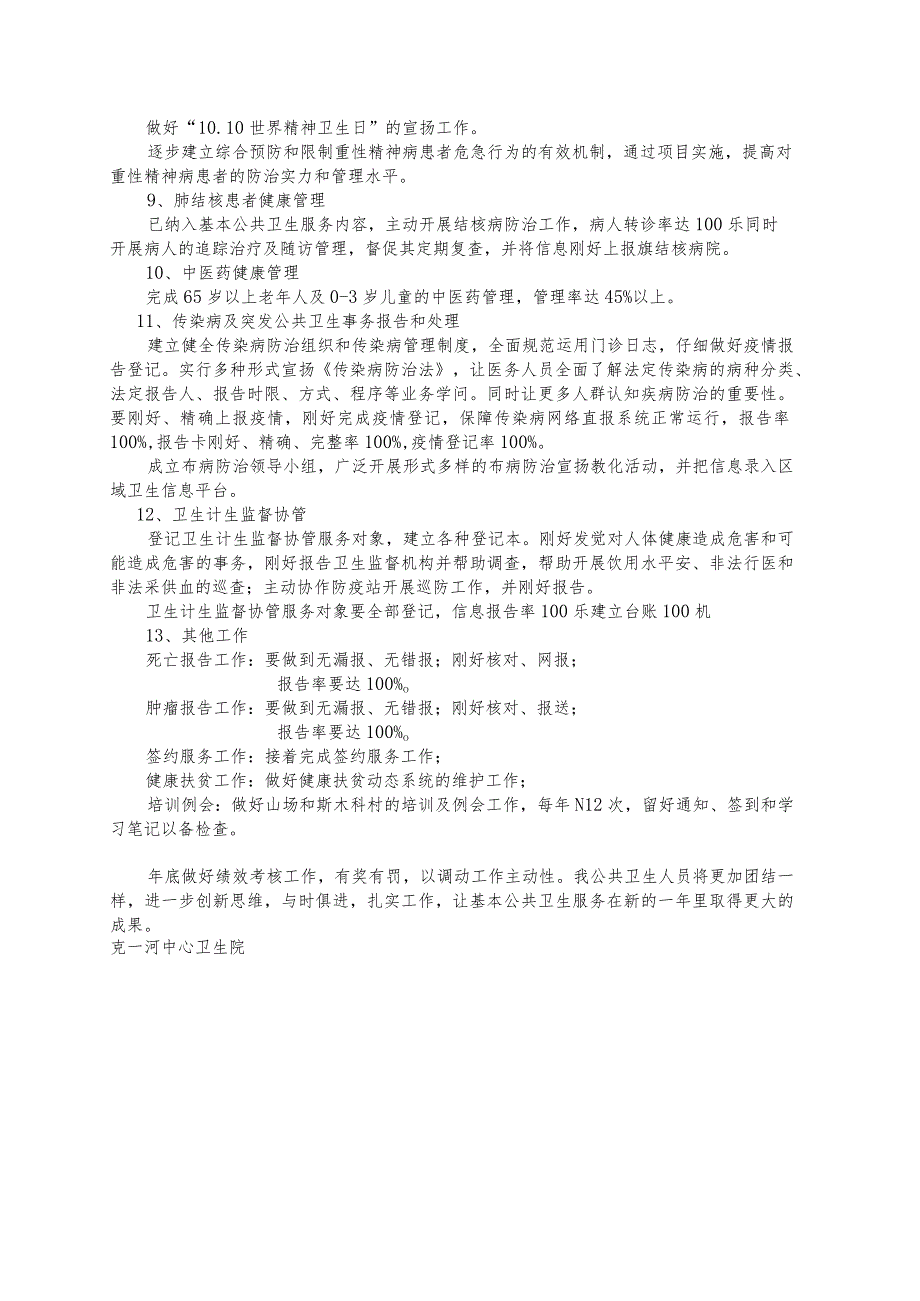 做好“10.10世界精神卫生日”的宣扬工作。

逐步建立综合预防和限制重性精神病患者危急行为的有效机制，通过项目实施，提高对重性精神病患者的防治实力和管理水平。

9、肺结核患者健康管理

已纳入基本公共卫生服务内容，主动开展结核病防治工作，病人转诊率达100乐同时开展病人的追踪治疗及随访管理，督促其定期复查，并将信息刚好上报旗结核病院。

10、中医药健康管理

完成65岁以上老年人及0-3岁儿童的中医药管理，管理率达45%以上。

11、传染病及突发公共卫生事务报告和处理

建立健全传染病防治组织和传染病管理制度，全面规范运用门诊日志，仔细做好疫情报告登记。实行多种形式宣扬《传染病防治法》，让医务人员全面了解法定传染病的病种分类、法定报告人、报告时限、方式、程序等业务学问。同时让更多人群认知疾病防治的重要性。要刚好、精确上报疫情，刚好完成疫情登记，保障传染病网络直报系统正常运行，报告率100%,报告卡刚好、精确、完整率100%,疫情登记率100%。

成立布病防治领导小组，广泛开展形式多样的布病防治宣扬教化活动，并把信息录入区域卫生信息平台。

12、卫生计生监督协管

登记卫生计生监督协管服务对象，建立各种登记本。刚好发觉对人体健康造成危害和可能造成危害的事务，刚好报告卫生监督机构并帮助调查，帮助开展饮用水平安、非法行医和非法采供血的巡查；主动协作防疫站开展巡防工作，并刚好报告。

卫生计生监督协管服务对象要全部登记，信息报告率100乐建立台账100机

13、其他工作

死亡报告工作：要做到无漏报、无错报；刚好核对、网报；
报告率要达100%。

肿瘤报告工作：要做到无漏报、无错报；刚好核对、报送；
报告率要达100%。

签约服务工作：接着完成签约服务工作；

健康扶贫工作：做好健康扶贫动态系统的维护工作；

培训例会：做好山场和斯木科村的培训及例会工作，每年N12次，留好通知、签到和学习笔记以备检查。

年底做好绩效考核工作，有奖有罚，以调动工作主动性。我公共卫生人员将更加团结一样，进一步创新思维，与时俱进，扎实工作，让基本公共卫生服务在新的一年里取得更大的成果。

克一河中心卫生院